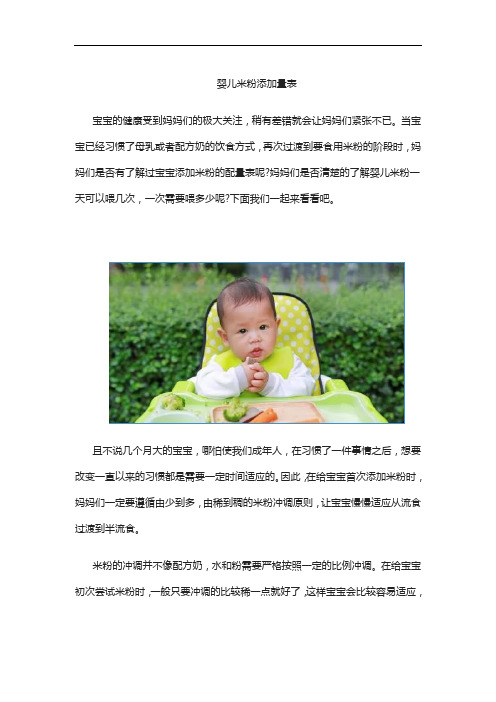 婴儿米粉添加量表

宝宝的健康受到妈妈们的极大关注，稍有差错就会让妈妈们紧张不已。当宝宝已经习惯了母乳或者配方奶的饮食方式，再次过渡到要食用米粉的阶段时，妈妈们是否有了解过宝宝添加米粉的配量表呢?妈妈们是否清楚的了解婴儿米粉一天可以喂几次，一次需要喂多少呢?下面我们一起来看看吧。

且不说几个月大的宝宝，哪怕使我们成年人，在习惯了一件事情之后，想要改变一直以来的习惯都是需要一定时间适应的。因此,在给宝宝首次添加米粉时，妈妈们一定要遵循由少到多，由稀到稠的米粉冲调原则，让宝宝慢慢适应从流食过渡到半流食。

米粉的冲调并不像配方奶，水和粉需要严格按照一定的比例冲调。在给宝宝初次尝试米粉时,一般只要冲调的比较稀一点就好了,这样宝宝会比较容易适应，